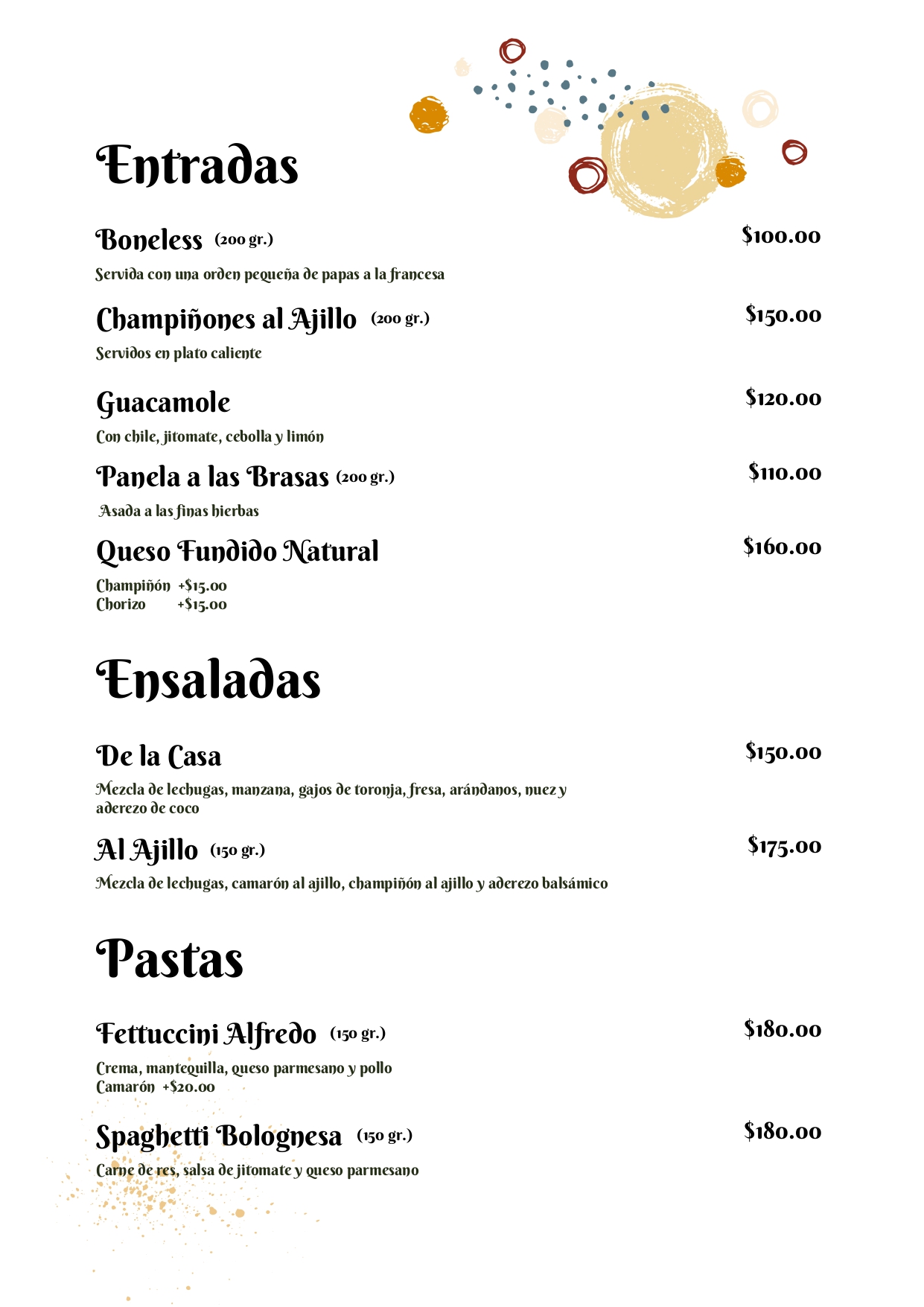 Entradas

Boneless (200 gr.) $100.00

Servida con una orden pequeña de papas a la francesa

Champiñones al Ajillo (200 gr.) $150.00

Servidos en plato caliente

Guacamole $120.00

Con chile, jitomate, cebolla y limón

Panela a las Brasas (200 gr.) $110.00

Asada a las finas hierbas

Queso Fundido Natural $160.00

Champiñón +$15.00
Chorizo +$15.00

Ensaladas

De la Casa $150.00

Mezcla de lechugas, manzana, gajos de toronja, fresa, arándanos, nuez y aderezo de coco

Al Ajillo (150 gr.) $175.00

Mezcla de lechugas, camarón al ajillo, champiñón al ajillo y aderezo balsámico

Pastas

Fettuccini Alfredo (150 gr.) $180.00

Crema, mantequilla, queso parmesano y pollo
Camarón +$20.00

Spaghetti Bolognesa (150 gr.) $180.00

Carne de res, salsa de jitomate y queso parmesano